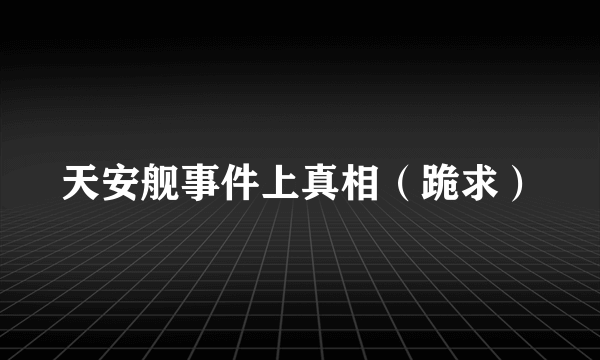 天安舰事件上真相（跪求）